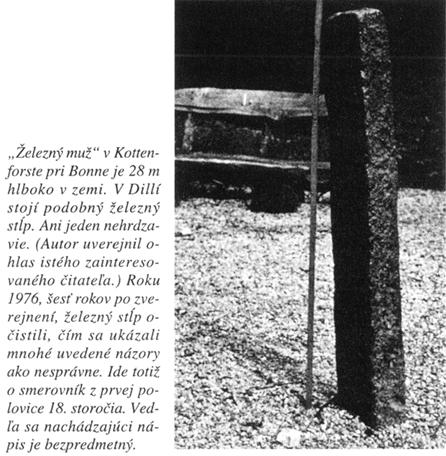 „Železný muž“ v Kottenforste pri Bonne je 28 m hlboko v zemi. V Dillí stojí podobný železný stĺp. Ani jeden nehrdzavie. (Autor uverejnil ohlas istého zainteresovaného čitateľa.) Roku 1976, šesť rokov po zverejnení, železný stĺp očistili, čím sa ukázali mnohé uvedené názory ako nesprávne. Ide totiž o smerovník z prvej polovice 18. storočia. Vedľa sa nachádzajúci nápis je bezpredmetný.